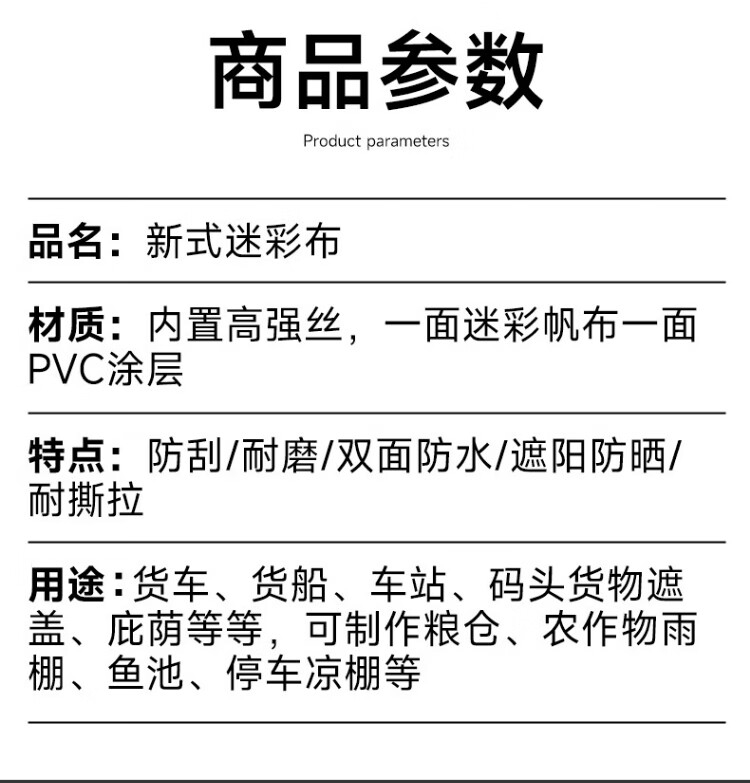 商品参数

Product parameters

品名：新式迷彩布

材质：内置高强丝，一面迷彩帆布一面PVC涂层

特点：防刮/耐磨/双面防水/遮阳防晒/耐撕拉

用途：货车、货船、车站、码头货物遮盖、庇荫等等，可制作粮仓、农作物雨棚、鱼池、停车凉棚等